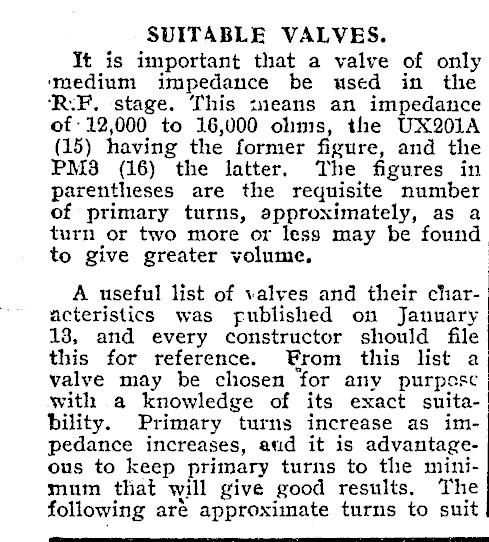 SUITABLE VALVES.

It is important that a valve of only medium impedance be used in the R.F. stage. This means an impedance of 12,000 to 16,000 ohms, the UX201A (15) having the former figure, and the PM3 (16) the latter. The figures in parentheses are the requisite number of primary turns, approximately, as a turn or two more or less may be found to give greater volume.

A useful list of valves and their characteristics was published on January 13, and every constructor should file this for reference. From this list a valve may be chosen for any purpose with a knowledge of its exact suitability. Primary turns increase as impedance increases, and it is advantageous to keep primary turns to the minimum that will give good results. The following are approximate turns to suit